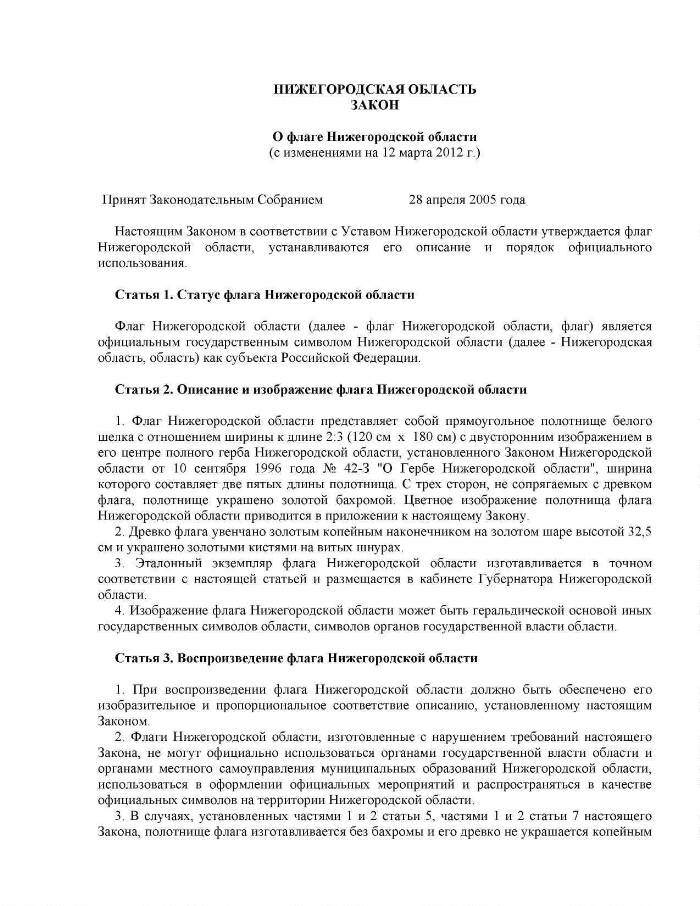 НИЖЕГОРОДСКАЯ ОБЛАСТЬ
ЗАКОН

О флаге Нижегородской области
(с изменениями на 12 марта 2012 г.)

Принят Законодательным Собранием 28 апреля 2005 года

Настоящим Законом в соответствии с Уставом Нижегородской области утверждается флаг Нижегородской области, устанавливаются его описание и порядок официального использования.

Статья 1. Статус флага Нижегородской области

Флаг Нижегородской области (далее - флаг Нижегородской области, флаг) является официальным государственным символом Нижегородской области (далее - Нижегородская область, область) как субъекта Российской Федерации.

Статья 2. Описание и изображение флага Нижегородской области

1. Флаг Нижегородской области представляет собой прямоугольное полотнище белого шелка с отношением ширины к длине 2:3 (120 см x 180 см) с двусторонним изображением в его центре полного герба Нижегородской области, установленного Законом Нижегородской области от 10 сентября 1996 года № 42-З "О Гербе Нижегородской области", ширина которого составляет две пятых длины полотнища. С трех сторон, не сопрягаемых с древком флага, полотнище украшено золотой бахромой. Цветное изображение полотнища флага Нижегородской области приводится в приложении к настоящему Закону.
2. Древко флага увенчано золотым копейным наконечником на золотом шаре высотой 32,5 см и украшено золотыми кистями на витых шнурах.
3. Эталонный экземпляр флага Нижегородской области изготавливается в точном соответствии с настоящей статьей и размещается в кабинете Губернатора Нижегородской области.
4. Изображение флага Нижегородской области может быть геральдической основой иных государственных символов области, символов органов государственной власти области.

Статья 3. Воспроизведение флага Нижегородской области

1. При воспроизведении флага Нижегородской области должно быть обеспечено его изобразительное и пропорциональное соответствие описанию, установленному настоящим Законом.
2. Флаги Нижегородской области, изготовленные с нарушением требований настоящего Закона, не могут официально использоваться органами государственной власти области и органами местного самоуправления муниципальных образований Нижегородской области, использоваться в оформлении официальных мероприятий и распространяться в качестве официальных символов на территории Нижегородской области.
3. В случаях, установленных частями 1 и 2 статьи 5, частями 1 и 2 статьи 7 настоящего Закона, полотнище флага изготавливается без бахромы и его древко не украшается копейным